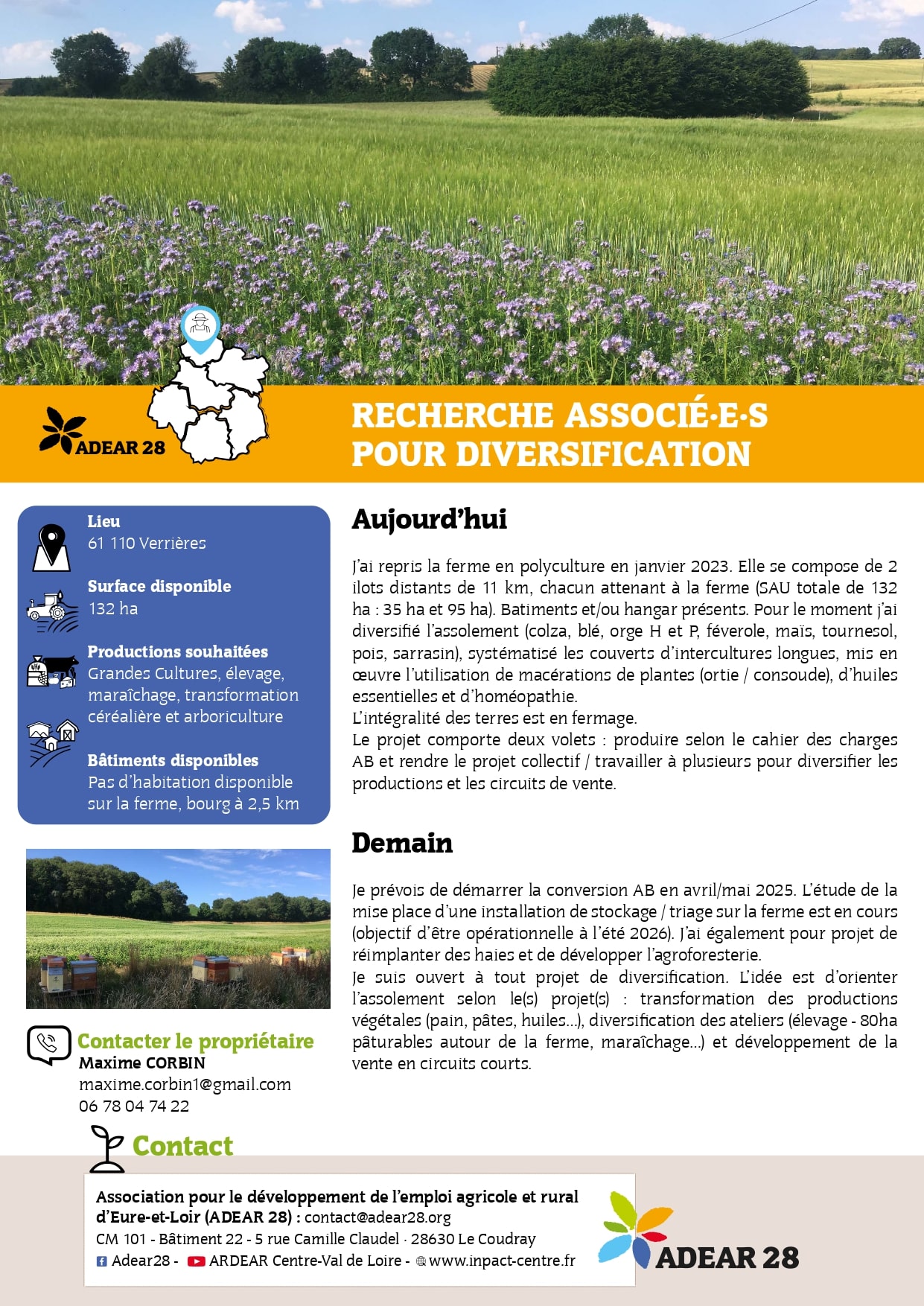 ADEAR 28

RECHERCHE ASSOCIÉ·E·S POUR DIVERSIFICATION

Lieu
61 110 Verrières

Surface disponible
132 ha

Productions souhaitées
Grandes Cultures, élevage, maraîchage, transformation céréalière et arboriculture

Bâtiments disponibles
Pas d'habitation disponible sur la ferme, bourg à 2,5 km

Contacter le propriétaire
Maxime CORBIN
maxime.corbin1@gmail.com
06 78 04 74 22

Aujourd'hui

J'ai repris la ferme en polyculture en janvier 2023. Elle se compose de 2 ilots distants de 11 km, chacun attenant à la ferme (SAU totale de 132 ha : 35 ha et 95 ha). Batiments et/ou hangar présents. Pour le moment j'ai diversifié l'assolement (colza, blé, orge H et P, féverole, maïs, tournesol, pois, sarrasin), systématisé les couverts d'intercultures longues, mis en œuvre l'utilisation de macérations de plantes (ortie / consoude), d'huiles essentielles et d'homéopathie.
L'intégralité des terres est en fermage.
Le projet comporte deux volets : produire selon le cahier des charges AB et rendre le projet collectif / travailler à plusieurs pour diversifier les productions et les circuits de vente.

Demain

Je prévois de démarrer la conversion AB en avril/mai 2025. L'étude de la mise place d'une installation de stockage / triage sur la ferme est en cours (objectif d'être opérationnelle à l'été 2026). J'ai également pour projet de réimplanter des haies et de développer l'agroforesterie.
Je suis ouvert à tout projet de diversification. L'idée est d'orienter l'assolement selon le(s) projet(s) : transformation des productions végétales (pain, pâtes, huiles...), diversification des ateliers (élevage - 80ha pâturables autour de la ferme, maraîchage...) et développement de la vente en circuits courts.

Contact

Association pour le développement de l'emploi agricole et rural d'Eure-et-Loir (ADEAR 28) : contact@adear28.org
CM 101 - Bâtiment 22 - 5 rue Camille Claudel · 28630 Le Coudray
Adear28 - ARDEAR Centre-Val de Loire - www.inpact-centre.fr

ADEAR 28